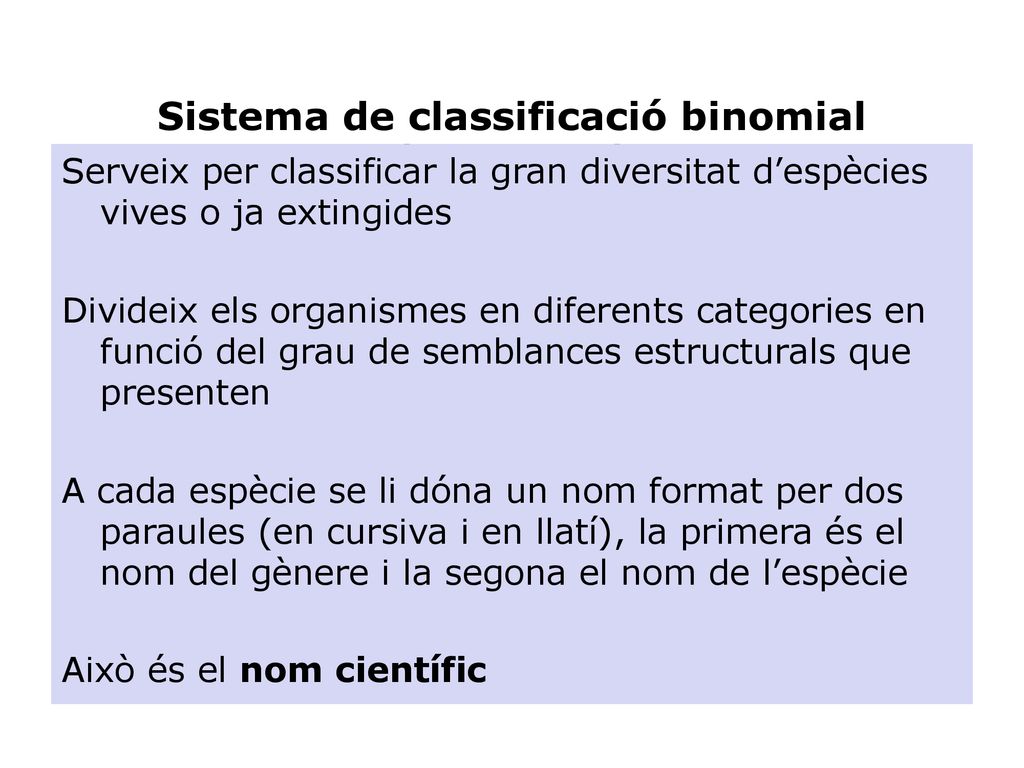 Sistema de classificació binomial

Serveix per classificar la gran diversitat d’espècies vives o ja extingides

Divideix els organismes en diferents categories en funció del grau de semblances estructurals que presenten

A cada espècie se li dóna un nom format per dos paraules (en cursiva i en llatí), la primera és el nom del gènere i la segona el nom de l’espècie

Això és el nom científic